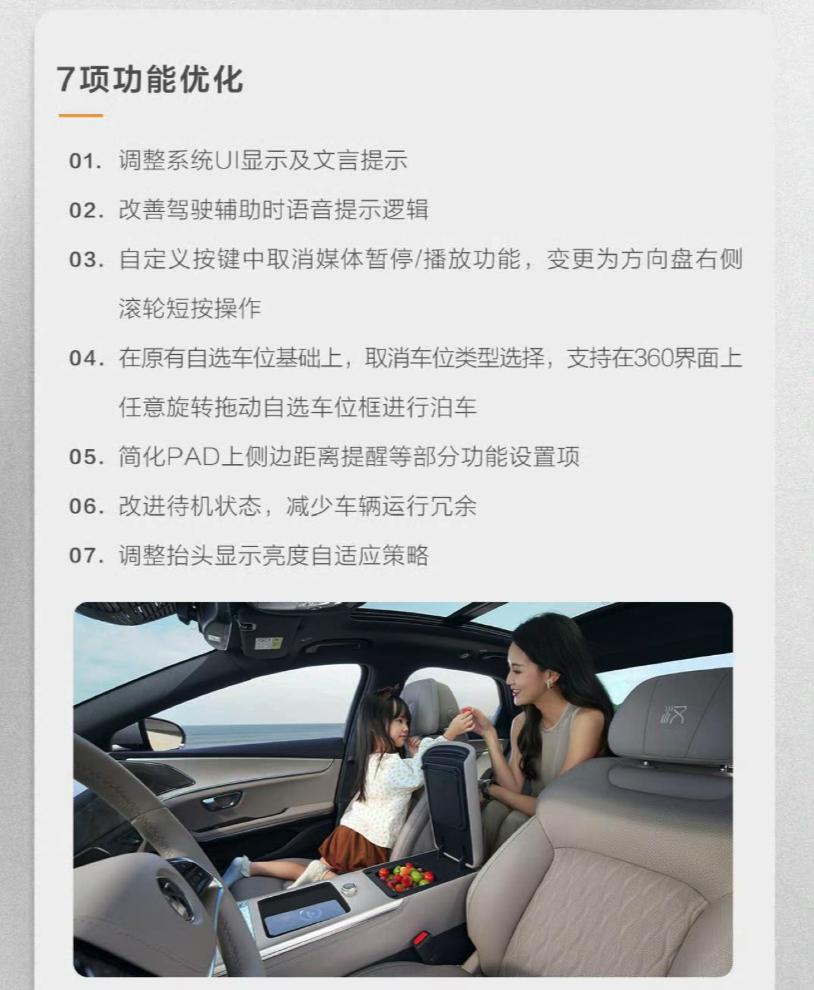 7项功能优化

01. 调整系统UI显示及文言提示

02. 改善驾驶辅助时语音提示逻辑

03. 自定义按键中取消媒体暂停/播放功能，变更为方向盘右侧滚轮短按操作

04. 在原有自选车位基础上，取消车位类型选择，支持在360界面上任意旋转拖动自选车位框进行泊车

05. 简化PAD上侧边距离提醒等部分功能设置项

06. 改进待机状态，减少车辆运行冗余

07. 调整抬头显示亮度自适应策略